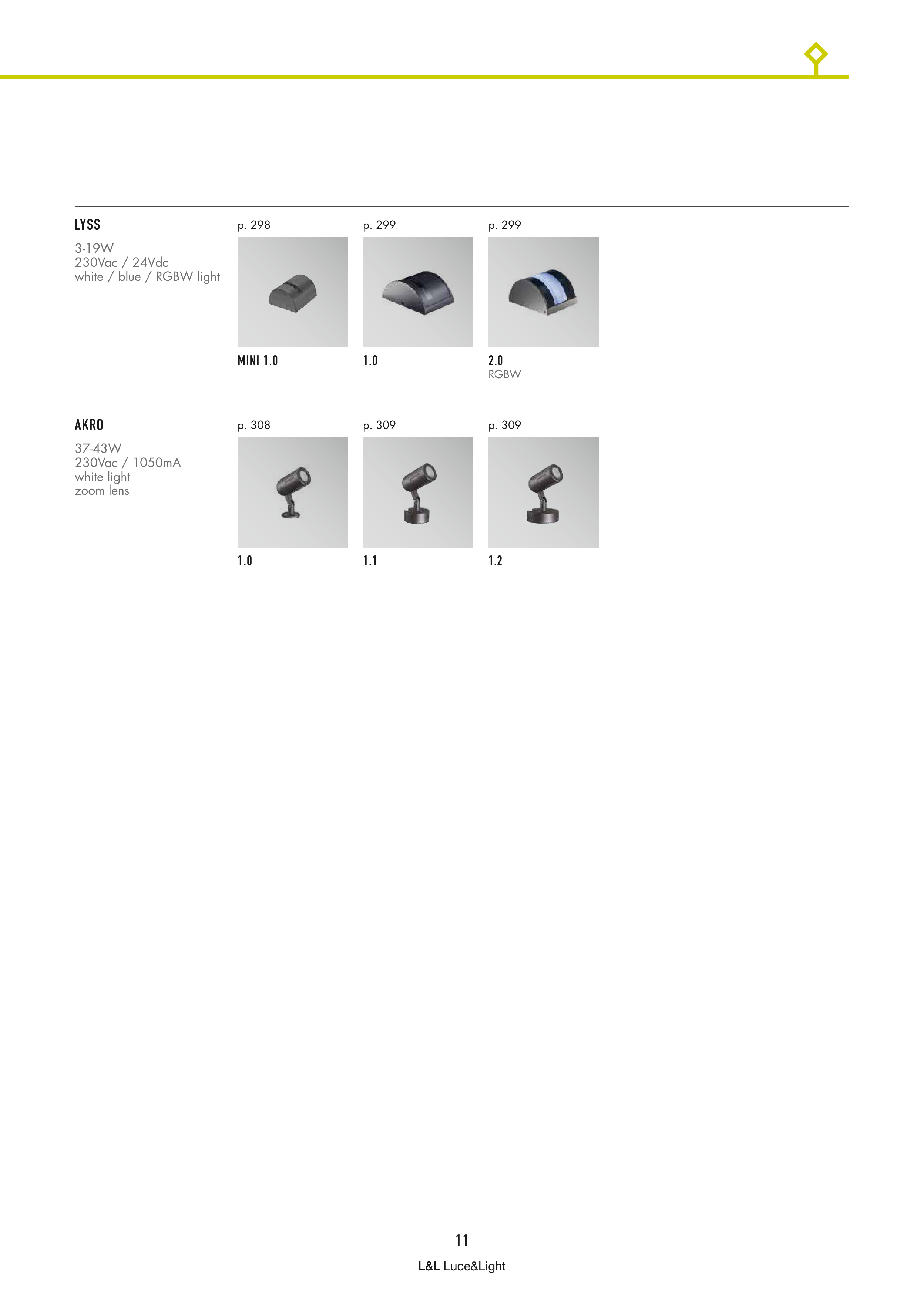 LYSS

3-19W
230Vac / 24Vdc
white / blue / RGBW light

p. 298

MINI 1.0

p. 299

1.0

p. 299

2.0
RGBW

AKRO

37-43W
230Vac / 1050mA
white light
zoom lens

p. 308

1.0

p. 309

1.1

p. 309

1.2

11

L&L Luce&Light